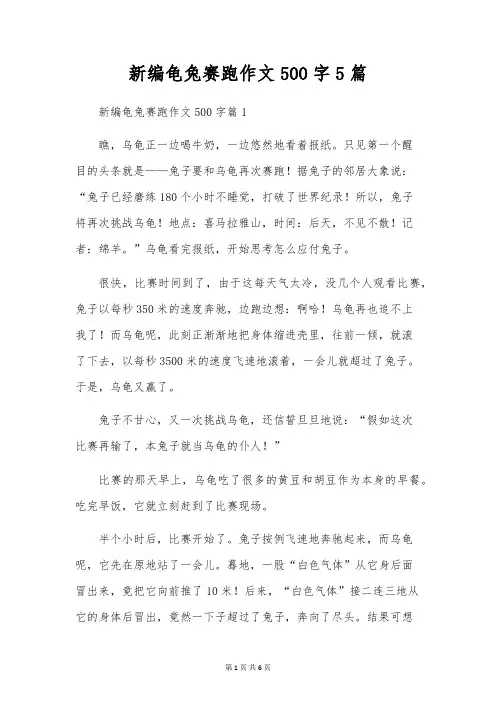 新编龟兔赛跑作文500字5篇

新编龟兔赛跑作文500字篇1

瞧，乌龟正一边喝牛奶，一边悠然地看着报纸。只见第一个醒目的头条就是——兔子要和乌龟再次赛跑！据兔子的邻居大象说：“兔子已经磨练180个小时不睡觉，打破了世界纪录！所以，兔子将再次挑战乌龟！地点：喜马拉雅山，时间：后天，不见不散！记者：绵羊。”乌龟看完报纸，开始思考怎么应付兔子。

很快，比赛时间到了，由于这每天气太冷，没几个人观看比赛，兔子以每秒350米的速度奔驰，边跑边想：啊哈！乌龟再也追不上我了！而乌龟呢，此刻正渐渐地把身体缩进壳里，往前一倾，就滚了下去，以每秒3500米的速度飞速地滚着，一会儿就超过了兔子。于是，乌龟又赢了。

兔子不甘心，又一次挑战乌龟，还信誓旦旦地说：“假如这次比赛再输了，本兔子就当乌龟的仆人！”

比赛的那天早上，乌龟吃了很多的黄豆和胡豆作为本身的早餐。吃完早饭，它就立刻赶到了比赛现场。

半个小时后，比赛开始了。兔子按例飞速地奔驰起来，而乌龟呢，它先在原地站了一会儿。蓦地，一股“白色气体”从它身后面冒出来，竟把它向前推了10米！后来，“白色气体”接二连三地从它的身体后冒出，竟然一下子超过了兔子，奔向了尽头。结果可想

第1页 共6页